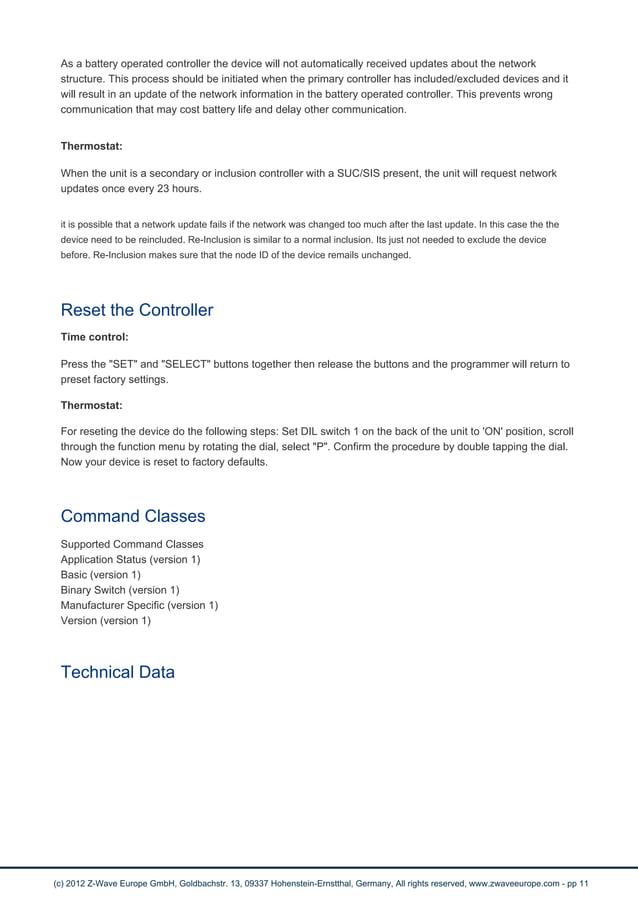 As a battery operated controller the device will not automatically received updates about the network structure. This process should be initiated when the primary controller has included/excluded devices and it will result in an update of the network information in the battery operated controller. This prevents wrong communication that may cost battery life and delay other communication.

Thermostat:

When the unit is a secondary or inclusion controller with a SUC/SIS present, the unit will request network updates once every 23 hours.

it is possible that a network update fails if the network was changed too much after the last update. In this case the the device need to be reincluded. Re-Inclusion is similar to a normal inclusion. Its just not needed to exclude the device before. Re-Inclusion makes sure that the node ID of the device remails unchanged.

Reset the Controller

Time control:

Press the "SET" and "SELECT" buttons together then release the buttons and the programmer will return to preset factory settings.

Thermostat:

For reseting the device do the following steps: Set DIL switch 1 on the back of the unit to 'ON' position, scroll through the function menu by rotating the dial, select "P". Confirm the procedure by double tapping the dial. Now your device is reset to factory defaults.

Command Classes

Supported Command Classes
Application Status (version 1)
Basic (version 1)
Binary Switch (version 1)
Manufacturer Specific (version 1)
Version (version 1)

Technical Data

(c) 2012 Z-Wave Europe GmbH, Goldbachstr. 13, 09337 Hohenstein-Ernstthal, Germany, All rights reserved, www.zwaveeurope.com - pp 11